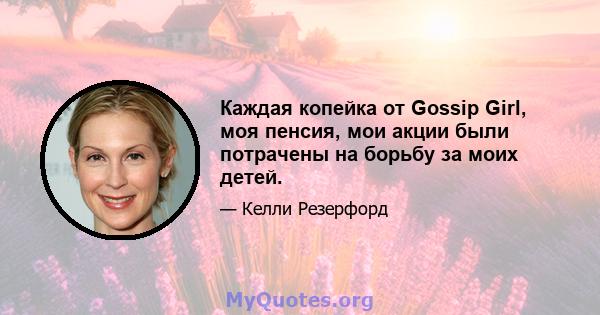 Каждая копейка от Gossip Girl, моя пенсия, мои акции были потрачены на борьбу за моих детей.

— Келли Резерфорд

MyQuotes.org